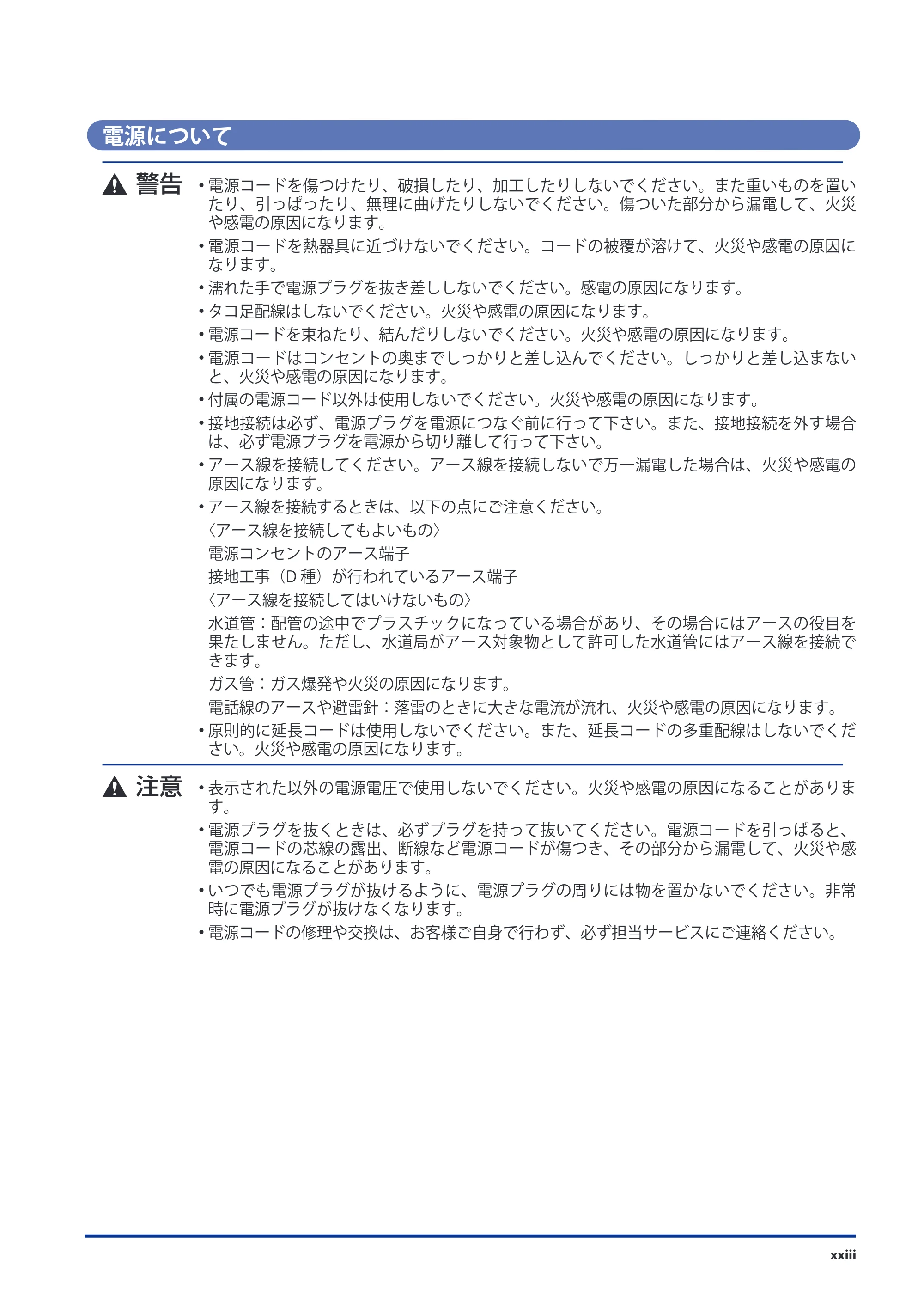 電源について

警告

• 電源コードを傷つけたり、破損したり、加工したりしないでください。また重いものを置いたり、引っぱったり、無理に曲げたりしないでください。傷ついた部分から漏電して、火災や感電の原因になります。
• 電源コードを熱器具に近づけないでください。コードの被覆が溶けて、火災や感電の原因になります。
• 濡れた手で電源プラグを抜き差ししないでください。感電の原因になります。
• タコ足配線はしないでください。火災や感電の原因になります。
• 電源コードを束ねたり、結んだりしないでください。火災や感電の原因になります。
• 電源コードはコンセントの奥までしっかりと差し込んでください。しっかりと差し込まないと、火災や感電の原因になります。
• 付属の電源コード以外は使用しないでください。火災や感電の原因になります。
• 接地接続は必ず、電源プラグを電源につなぐ前に行って下さい。また、接地接続を外す場合は、必ず電源プラグを電源から切り離して行って下さい。
• アース線を接続してください。アース線を接続しないで万一漏電した場合は、火災や感電の原因になります。
• アース線を接続するときは、以下の点にご注意ください。
〈アース線を接続してもよいもの〉
電源コンセントのアース端子
接地工事（D種）が行われているアース端子
〈アース線を接続してはいけないもの〉
水道管：配管の途中でプラスチックになっている場合があり、その場合にはアースの役目を果たしません。ただし、水道局がアース対象物として許可した水道管にはアース線を接続できます。
ガス管：ガス爆発や火災の原因になります。
電話線のアースや避雷針：落雷のときに大きな電流が流れ、火災や感電の原因になります。
• 原則的に延長コードは使用しないでください。また、延長コードの多重配線はしないでください。火災や感電の原因になります。

注意

• 表示された以外の電源電圧で使用しないでください。火災や感電の原因になることがあります。
• 電源プラグを抜くときは、必ずプラグを持って抜いてください。電源コードを引っぱると、電源コードの芯線の露出、断線など電源コードが傷つき、その部分から漏電して、火災や感電の原因になることがあります。
• いつでも電源プラグが抜けるように、電源プラグの周りには物を置かないでください。非常時に電源プラグが抜けなくなります。
• 電源コードの修理や交換は、お客様ご自身で行わず、必ず担当サービスにご連絡ください。

xxiii